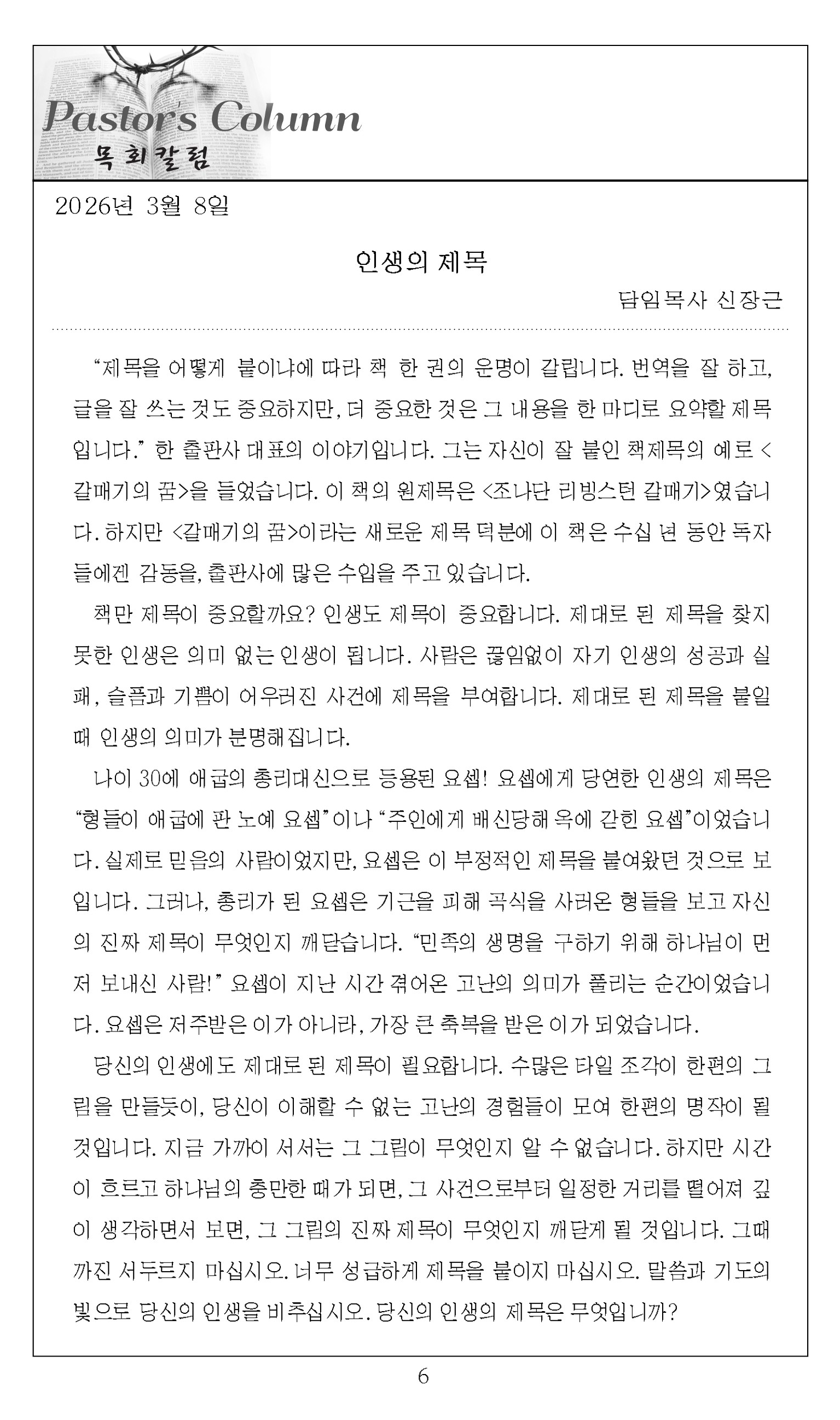 Pastor's Column
목회칼럼

2026년 3월 8일

인생의 제목

담임목사 신장근

“제목을 어떻게 붙이냐에 따라 책 한 권의 운명이 갈립니다. 번역을 잘 하고, 글을 잘 쓰는 것도 중요하지만, 더 중요한 것은 그 내용을 한 마디로 요약할 제목입니다.” 한 출판사 대표의 이야기입니다. 그는 자신이 잘 붙인 책제목의 예로 <갈매기의 꿈>을 들었습니다. 이 책의 원제목은 <조나단 리빙스턴 갈매기>였습니다. 하지만 <갈매기의 꿈>이라는 새로운 제목 덕분에 이 책은 수십 년 동안 독자들에겐 감동을, 출판사에 많은 수입을 주고 있습니다.

책만 제목이 중요할까요? 인생도 제목이 중요합니다. 제대로 된 제목을 찾지 못한 인생은 의미 없는 인생이 됩니다. 사람은 끊임없이 자기 인생의 성공과 실패, 슬픔과 기쁨이 어우러진 사건에 제목을 부여합니다. 제대로 된 제목을 붙일 때 인생의 의미가 분명해집니다.

나이 30에 애굽의 총리대신으로 등용된 요셉! 요셉에게 당연한 인생의 제목은 “형들이 애굽에 판 노예 요셉”이나 “주인에게 배신당해 옥에 갇힌 요셉”이었습니다. 실제로 믿음의 사람이었지만, 요셉은 이 부정적인 제목을 붙여왔던 것으로 보입니다. 그러나, 총리가 된 요셉은 기근을 피해 곡식을 사러온 형들을 보고 자신의 진짜 제목이 무엇인지 깨닫습니다. “민족의 생명을 구하기 위해 하나님이 먼저 보내신 사람!” 요셉이 지난 시간 겪어온 고난의 의미가 풀리는 순간이었습니다. 요셉은 저주받은 이가 아니라, 가장 큰 축복을 받은 이가 되었습니다.

당신의 인생에도 제대로 된 제목이 필요합니다. 수많은 타일 조각이 한편의 그림을 만들듯이, 당신이 이해할 수 없는 고난의 경험들이 모여 한편의 명작이 될 것입니다. 지금 가까이 서서는 그 그림이 무엇인지 알 수 없습니다. 하지만 시간이 흐르고 하나님의 충만한 때가 되면, 그 사건으로부터 일정한 거리를 떨어져 깊이 생각하면서 보면, 그 그림의 진짜 제목이 무엇인지 깨닫게 될 것입니다. 그때까진 서두르지 마십시오. 너무 성급하게 제목을 붙이지 마십시오. 말씀과 기도의 빛으로 당신의 인생을 비추십시오. 당신의 인생의 제목은 무엇입니까?

6